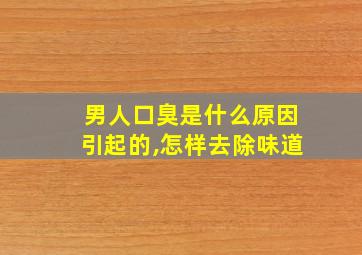 男人口臭是什么原因引起的,怎样去除味道